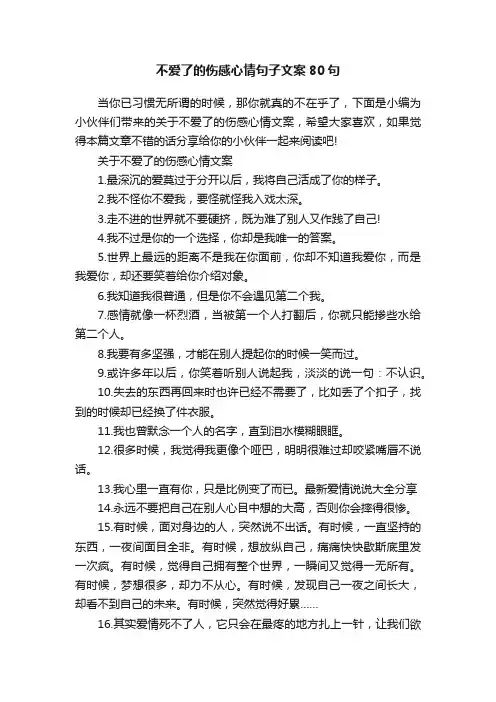 不爱了的伤感心情句子文案80句

当你已习惯无所谓的时候，那你就真的不在乎了，下面是小编为小伙伴们带来的关于不爱了的伤感心情文案，希望大家喜欢，如果觉得本篇文章不错的话分享给你的小伙伴一起来阅读吧!

关于不爱了的伤感心情文案

1.最深沉的爱莫过于分开以后，我将自己活成了你的样子。

2.我不怪你不爱我，要怪就怪我入戏太深。

3.走不进的世界就不要硬挤，既为难了别人又作践了自己!

4.我不过是你的一个选择，你却是我唯一的答案。

5.世界上最远的距离不是我在你面前，你却不知道我爱你，而是我爱你，却还要笑着给你介绍对象。

6.我知道我很普通，但是你不会遇见第二个我。

7.感情就像一杯烈酒，当被第一个人打翻后，你就只能掺些水给第二个人。

8.我要有多坚强，才能在别人提起你的时候一笑而过。

9.或许多年以后，你笑着听别人说起我，淡淡的说一句：不认识。

10.失去的东西再回来时也许已经不需要了，比如丢了个扣子，找到的时候却已经换了件衣服。

11.我也曾默念一个人的名字，直到泪水模糊眼眶。

12.很多时候，我觉得我更像个哑巴，明明很难过却咬紧嘴唇不说话。

13.我心里一直有你，只是比例变了而已。最新爱情说说大全分享

14.永远不要把自己在别人心目中想的太高，否则你会摔得很惨。

15.有时候，面对身边的人，突然说不出话。有时候，一直坚持的东西，一夜间面目全非。有时候，想放纵自己，痛痛快快歇斯底里发一次疯。有时候，觉得自己拥有整个世界，一瞬间又觉得一无所有。有时候，梦想很多，却力不从心。有时候，发现自己一夜之间长大，却看不到自己的未来。有时候，突然觉得好累……

16.其实爱情死不了人，它只会在最疼的地方扎上一针，让我们欲